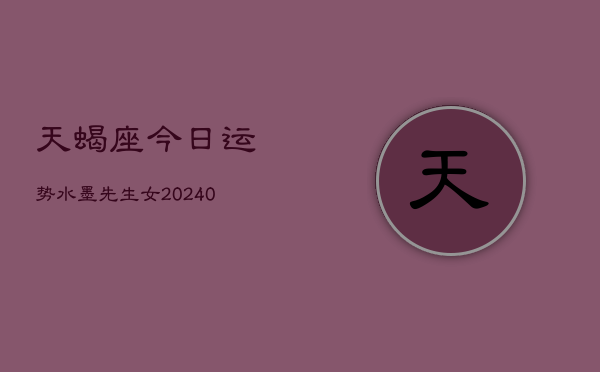 天蝎座今日运

势水墨先生女20240

天